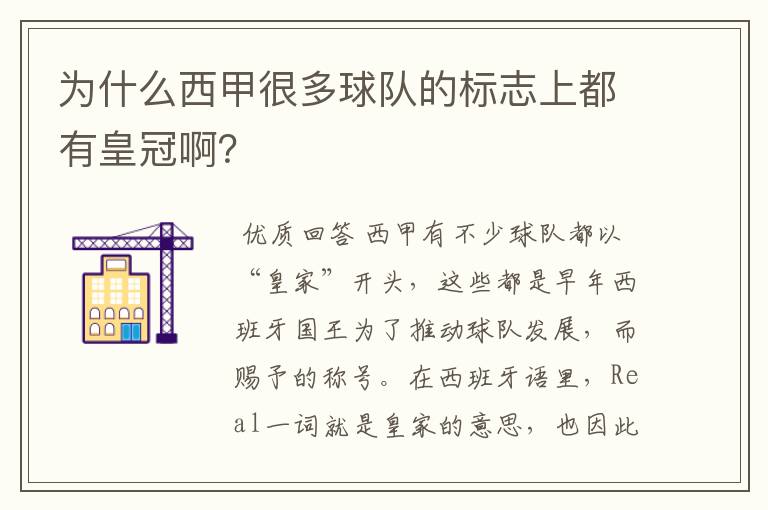 为什么西甲很多球队的标志上都有皇冠啊?

优质回答 西甲有不少球队都以“皇家”开头，这些都是早年西班牙国王为了推动球队发展，而赐予的称号。在西班牙语里，Real一词就是皇家的意思，也因此